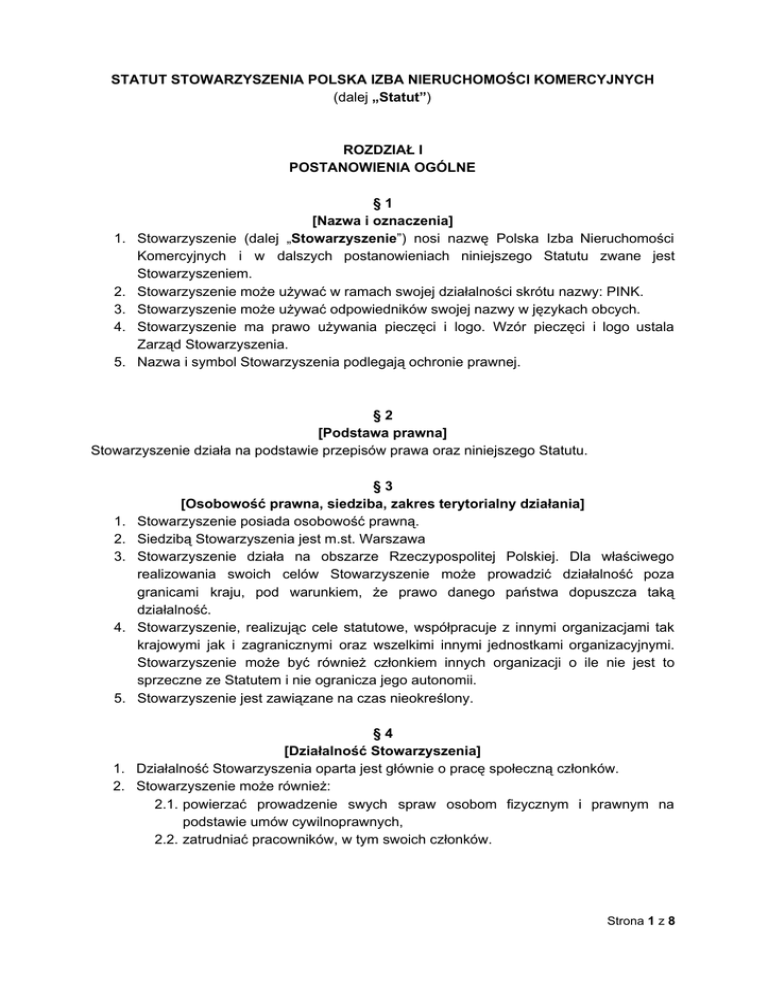 STATUT STOWARZYSZENIA POLSKA IZBA NIERUCHOMOŚCI KOMERCYJNYCH
(dalej „Statut”)

ROZDZIAŁ I
POSTANOWIENIA OGÓLNE

§ 1
[Nazwa i oznaczenia]

1. Stowarzyszenie (dalej „Stowarzyszenie”) nosi nazwę Polska Izba Nieruchomości Komercyjnych i w dalszych postanowieniach niniejszego Statutu zwane jest Stowarzyszeniem.
2. Stowarzyszenie może używać w ramach swojej działalności skrótu nazwy: PINK.
3. Stowarzyszenie może używać odpowiedników swojej nazwy w językach obcych.
4. Stowarzyszenie ma prawo używania pieczęci i logo. Wzór pieczęci i logo ustala Zarząd Stowarzyszenia.
5. Nazwa i symbol Stowarzyszenia podlegają ochronie prawnej.

§ 2
[Podstawa prawna]

Stowarzyszenie działa na podstawie przepisów prawa oraz niniejszego Statutu.

§ 3
[Osobowość prawna, siedziba, zakres terytorialny działania]

1. Stowarzyszenie posiada osobowość prawną.
2. Siedzibą Stowarzyszenia jest m.st. Warszawa
3. Stowarzyszenie działa na obszarze Rzeczypospolitej Polskiej. Dla właściwego realizowania swoich celów Stowarzyszenie może prowadzić działalność poza granicami kraju, pod warunkiem, że prawo danego państwa dopuszcza taką działalność.
4. Stowarzyszenie, realizując cele statutowe, współpracuje z innymi organizacjami tak krajowymi jak i zagranicznymi oraz wszelkimi innymi jednostkami organizacyjnymi. Stowarzyszenie może być również członkiem innych organizacji o ile nie jest to sprzeczne ze Statutem i nie ogranicza jego autonomii.
5. Stowarzyszenie jest zawiązane na czas nieokreślony.

§ 4
[Działalność Stowarzyszenia]

1. Działalność Stowarzyszenia oparta jest głównie o pracę społeczną członków.
2. Stowarzyszenie może również:
2.1. powierzać prowadzenie swych spraw osobom fizycznym i prawnym na podstawie umów cywilnoprawnych,
2.2. zatrudniać pracowników, w tym swoich członków.

Strona 1 z 8